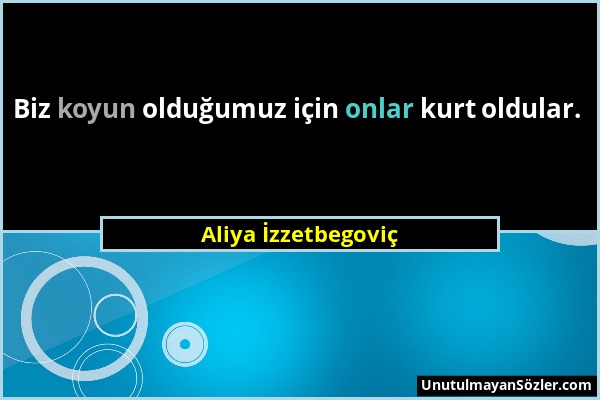 Biz koyun olduğumuz için onlar kurt oldular.

Aliya İzzetbegoviç

UnutulmayanSözler.com